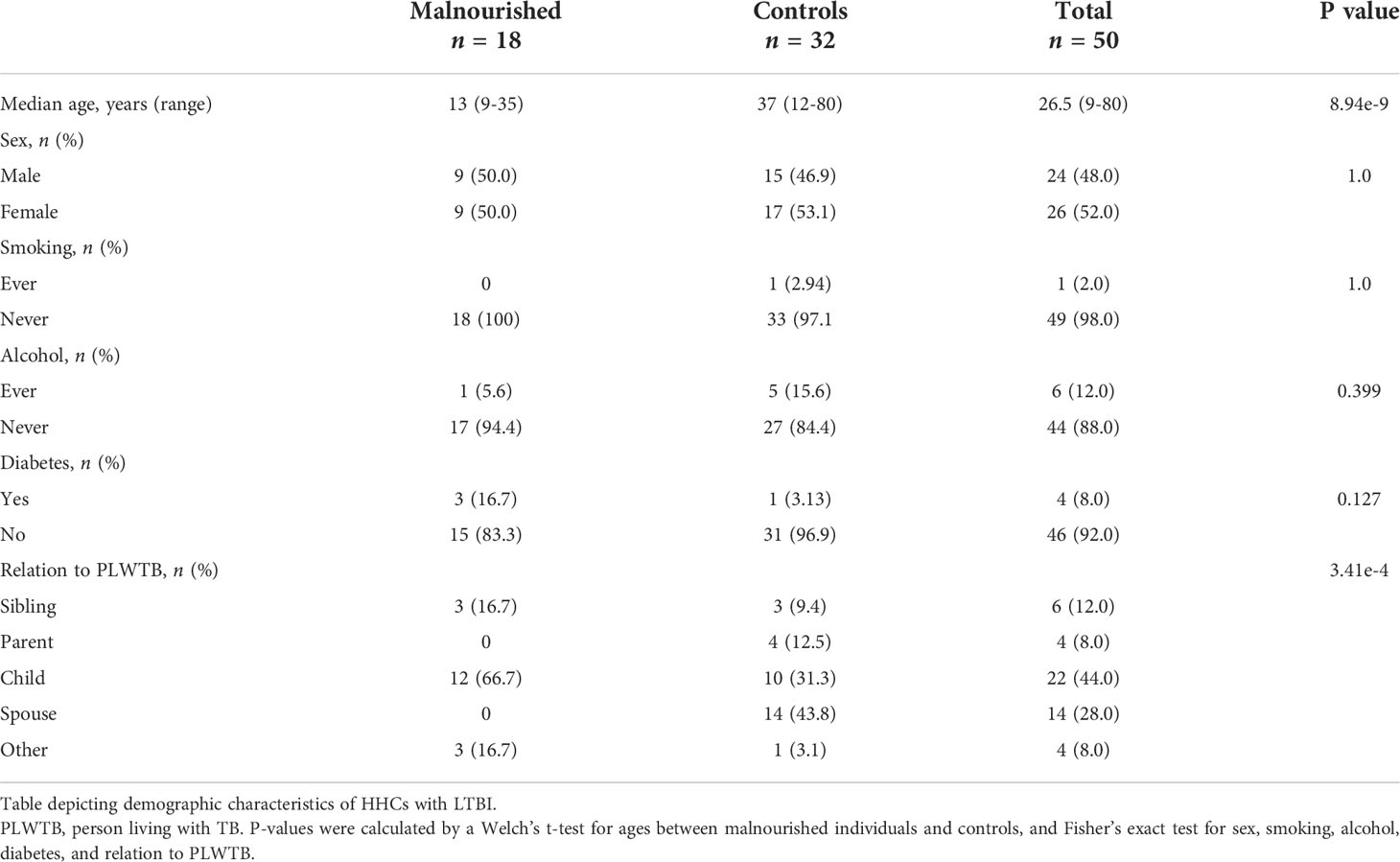 |  | Malnourished $n$ = 18 | Controls $n$ = 32 | Total $n$ = 50 | P value |
|---|---|---|---|---|
| Median age, years (range) | 13 (9-35) | 37 (12-80) | 26.5 (9-80) | 8.94e-9 |
| Sex, $n$ (%) |  |  |  |  |
| Male | 9 (50.0) | 15 (46.9) | 24 (48.0) | 1.0 |
| Female | 9 (50.0) | 17 (53.1) | 26 (52.0) |  |
| Smoking, $n$ (%) |  |  |  |  |
| Ever | 0 | 1 (2.94) | 1 (2.0) | 1.0 |
| Never | 18 (100) | 33 (97.1 | 49 (98.0) |  |
| Alcohol, $n$ (%) |  |  |  |  |
| Ever | 1 (5.6) | 5 (15.6) | 6 (12.0) | 0.399 |
| Never | 17 (94.4) | 27 (84.4) | 44 (88.0) |  |
| Diabetes, $n$ (%) |  |  |  |  |
| Yes | 3 (16.7) | 1 (3.13) | 4 (8.0) | 0.127 |
| No | 15 (83.3) | 31 (96.9) | 46 (92.0) |  |
| Relation to PLWTB, $n$ (%) |  |  |  | 3.41e-4 |
| Sibling | 3 (16.7) | 3 (9.4) | 6 (12.0) |  |
| Parent | 0 | 4 (12.5) | 4 (8.0) |  |
| Child | 12 (66.7) | 10 (31.3) | 22 (44.0) |  |
| Spouse | 0 | 14 (43.8) | 14 (28.0) |  |
| Other | 3 (16.7) | 1 (3.1) | 4 (8.0) |  |

Table depicting demographic characteristics of HHCs with LTBI.
PLWTB, person living with TB. P-values were calculated by a Welch's t-test for ages between malnourished individuals and controls, and Fisher's exact test for sex, smoking, alcohol, diabetes, and relation to PLWTB.